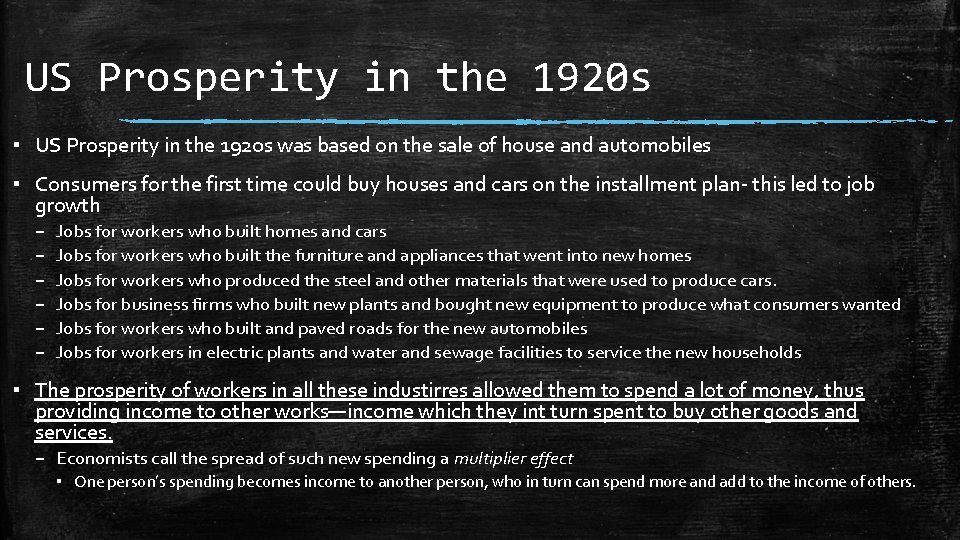 US Prosperity in the 1920s

▪ US Prosperity in the 1920s was based on the sale of house and automobiles

▪ Consumers for the first time could buy houses and cars on the installment plan- this led to job growth

– Jobs for workers who built homes and cars
– Jobs for workers who built the furniture and appliances that went into new homes
– Jobs for workers who produced the steel and other materials that were used to produce cars.
– Jobs for business firms who built new plants and bought new equipment to produce what consumers wanted
– Jobs for workers who built and paved roads for the new automobiles
– Jobs for workers in electric plants and water and sewage facilities to service the new households

▪ The prosperity of workers in all these industirres allowed them to spend a lot of money, thus providing income to other works—income which they int turn spent to buy other goods and services.

– Economists call the spread of such new spending a multiplier effect

▪ One person's spending becomes income to another person, who in turn can spend more and add to the income of others.